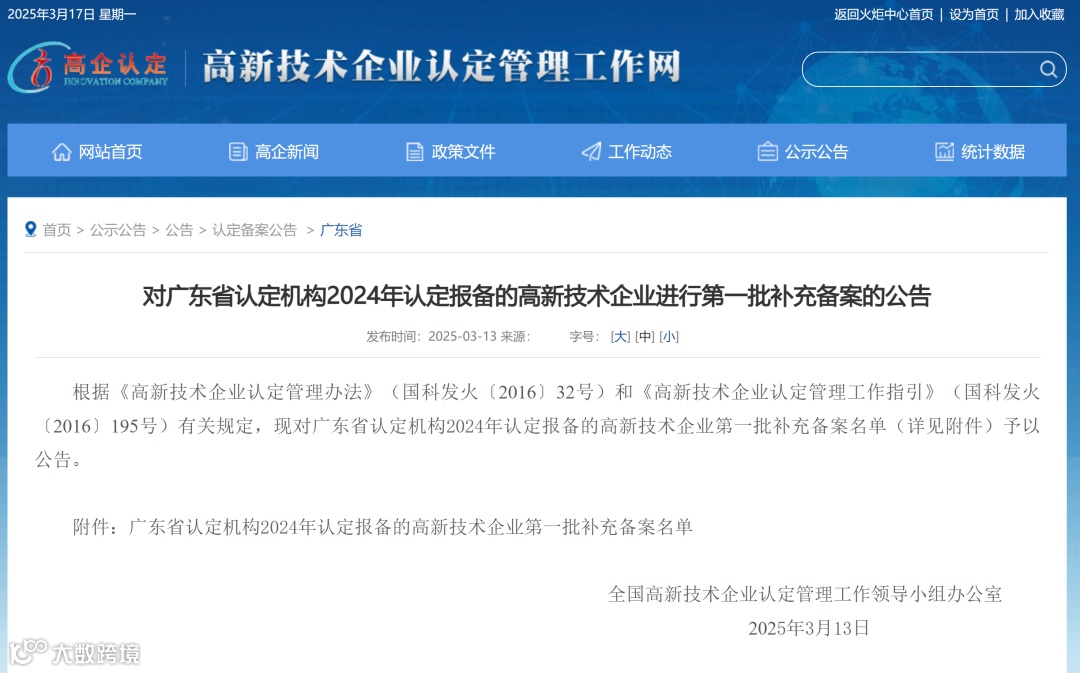 2025年3月17日 星期一

返回火炬中心首页 | 设为首页 | 加入收藏

高企认定 INNOVATION COMPANY

高新技术企业认定管理工作网

网站首页 高企新闻 政策文件 工作动态 公示公告 统计数据

首页 > 公示公告 > 公告 > 认定备案公告 > 广东省

对广东省认定机构2024年认定报备的高新技术企业进行第一批补充备案的公告

发布时间：2025-03-13 来源： 字号：[大] [中] [小]

根据《高新技术企业认定管理办法》（国科发火〔2016〕32号）和《高新技术企业认定管理工作指引》（国科发火〔2016〕195号）有关规定，现对广东省认定机构2024年认定报备的高新技术企业第一批补充备案名单（详见附件）予以公告。

附件：广东省认定机构2024年认定报备的高新技术企业第一批补充备案名单

全国高新技术企业认定管理工作领导小组办公室

2025年3月13日

大数跨境